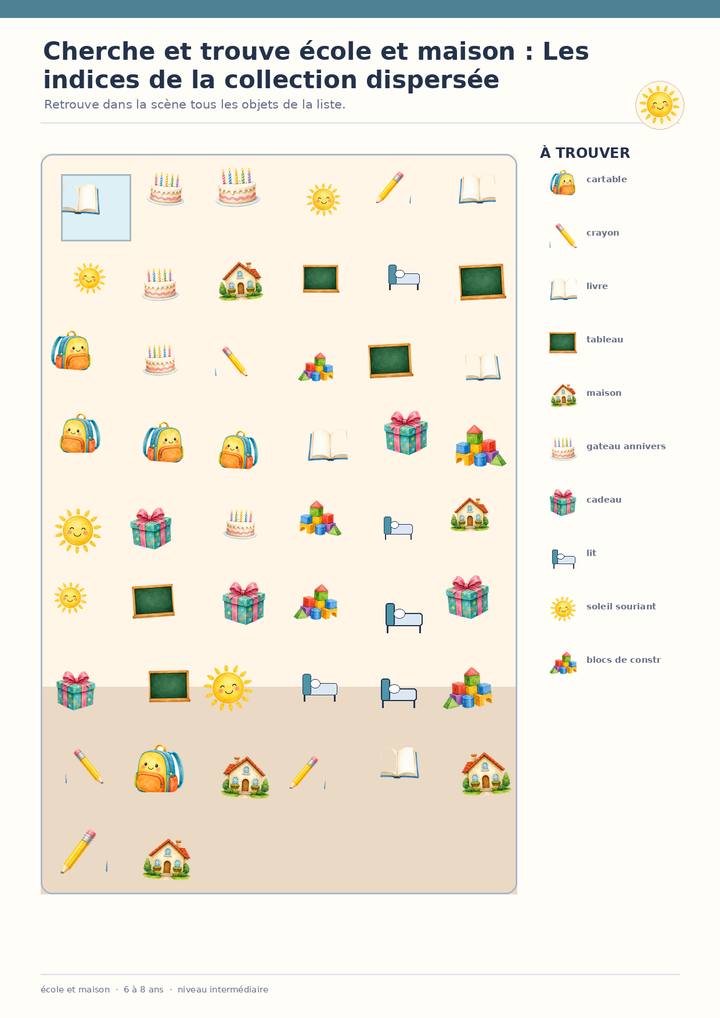 Cherche et trouve école et maison : Les indices de la collection dispersée

Retrouve dans la scène tous les objets de la liste.

À TROUVER

cartable

crayon

livre

tableau

maison

gateau annivers

cadeau

lit

soleil souriant

blocs de constr

école et maison · 6 à 8 ans · niveau intermédiaire